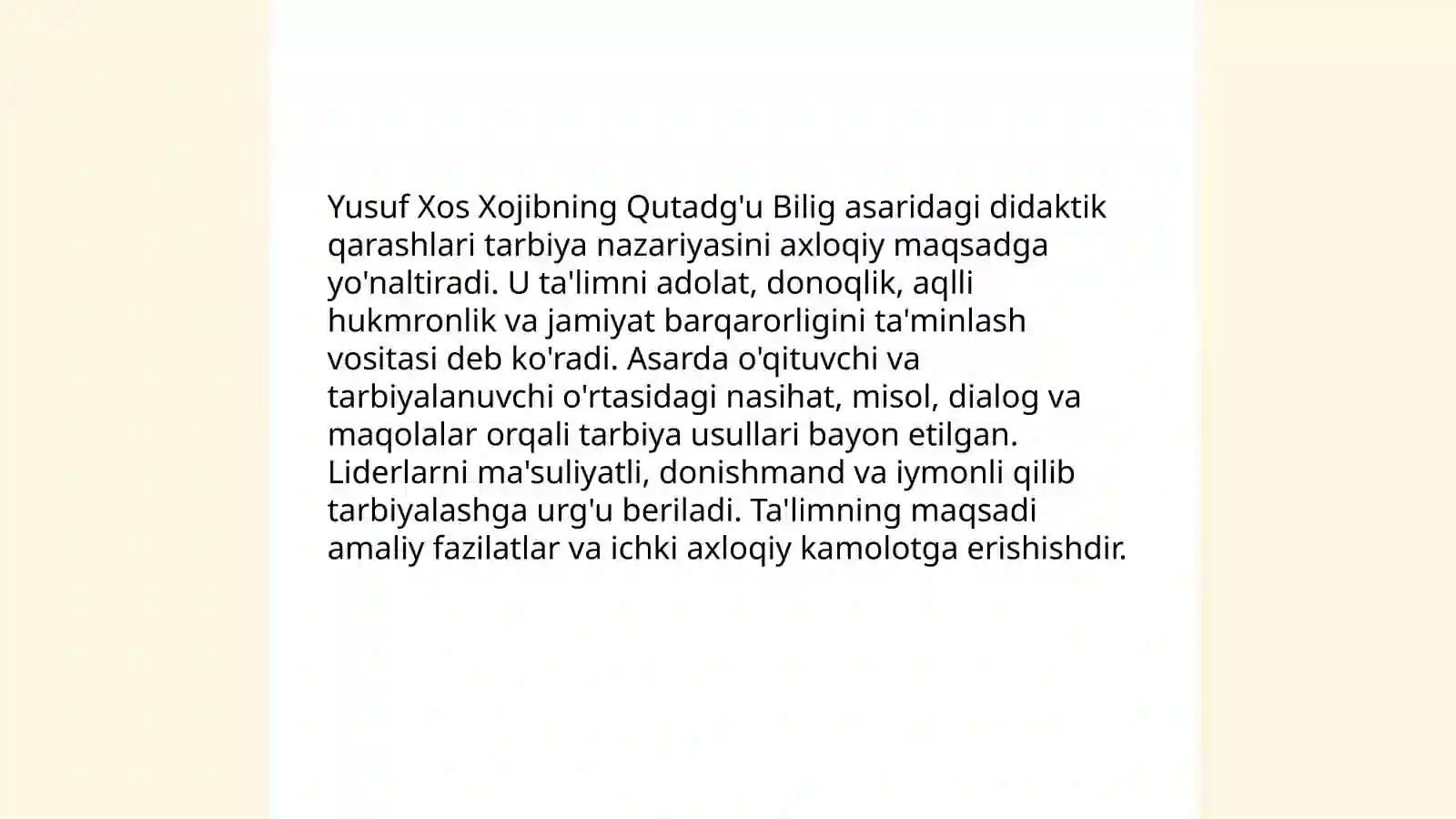 Yusuf Xos Xojibning Qutadg'u Bilig asaridagi didaktik qarashlari tarbiya nazariyasini axloqiy maqsadga yo'naltiradi. U ta'limni adolat, donoqlik, aqlli hukmronlik va jamiyat barqarorligini ta'minlash vositasi deb ko'radi. Asarda o'qituvchi va tarbiyalanuvchi o'rtasidagi nasihat, misol, dialog va maqolalar orqali tarbiya usullari bayon etilgan. Liderlarni ma'suliyatli, donishmand va iymonli qilib tarbiyalashga urg'u beriladi. Ta'limning maqsadi amaliy fazilatlar va ichki axloqiy kamolotga erishishdir.